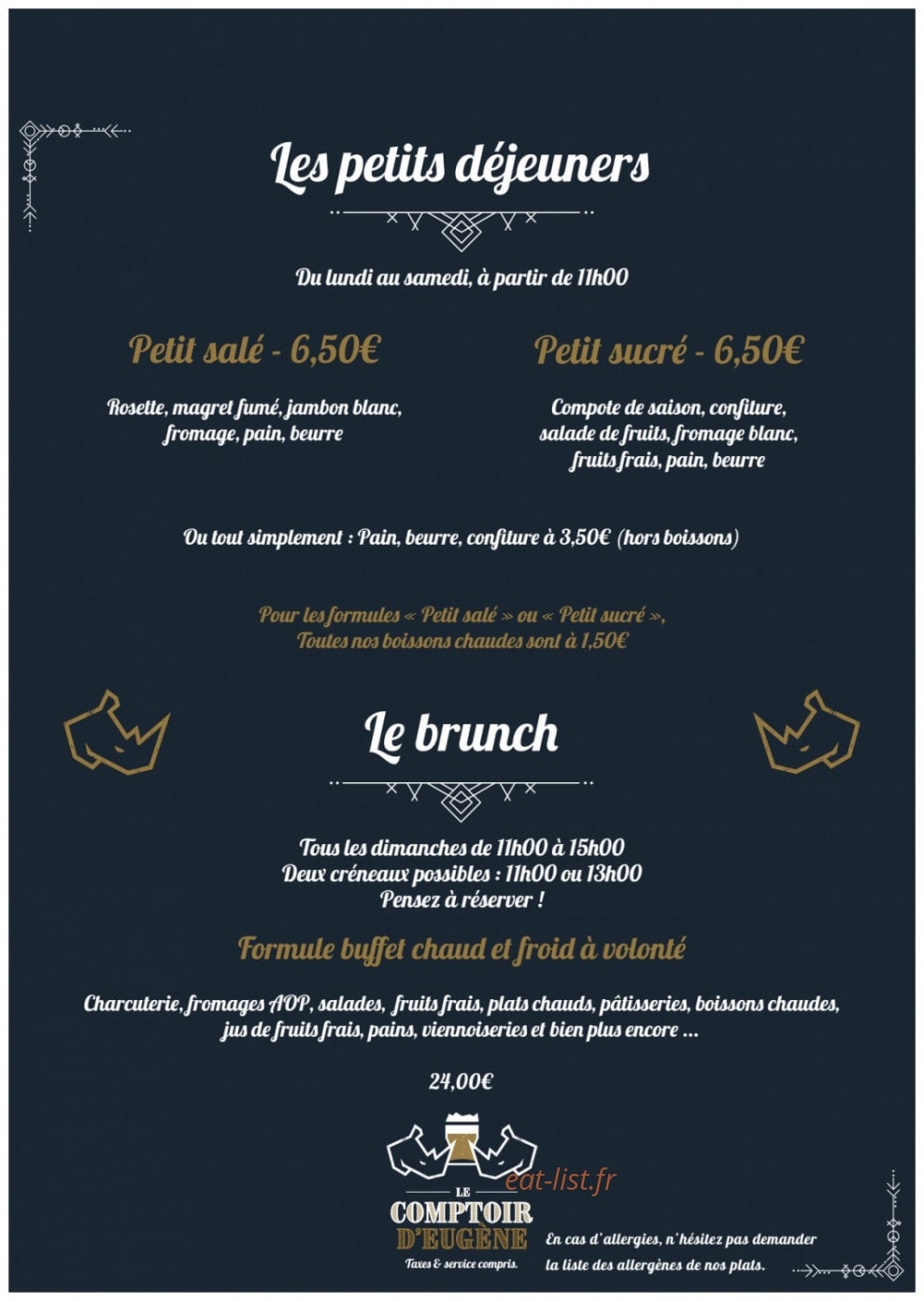 Les petits déjeuners

Du lundi au samedi, à partir de 11h00

Petit salé - 6,50€

Rosette, magret fumé, jambon blanc, fromage, pain, beurre

Petit sucré - 6,50€

Compote de saison, confiture, salade de fruits, fromage blanc, fruits frais, pain, beurre

Ou tout simplement : Pain, beurre, confiture à 3,50€ (hors boissons)

Pour les formules « Petit salé » ou « Petit sucré », Toutes nos boissons chaudes sont à 1,50€

Le brunch

Tous les dimanches de 11h00 à 15h00
Deux créneaux possibles : 11h00 ou 13h00
Pensez à réserver !

Formule buffet chaud et froid à volonté

Charcuterie, fromages AOP, salades, fruits frais, plats chauds, pâtisseries, boissons chaudes, jus de fruits frais, pains, viennoiseries et bien plus encore ...

24,00€

LE
COMPTOIR
D'EUGÈNE
Taxes & service compris.

En cas d'allergies, n'hésitez pas demander la liste des allergènes de nos plats.

eat-list.fr